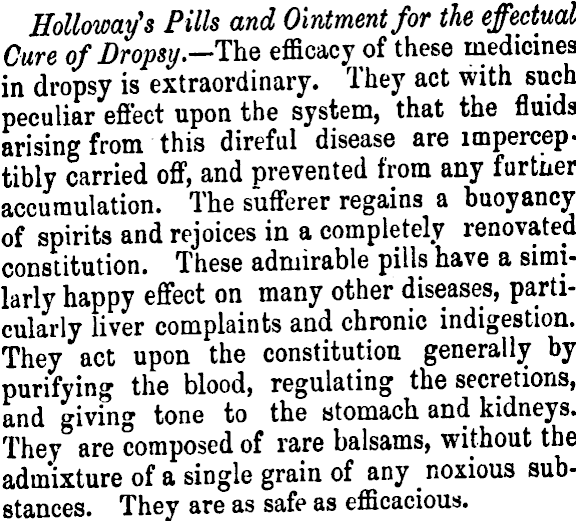 Holloway's Pills and Ointment for the effectual Cure of Dropsy.—The efficacy of these medicines in dropsy is extraordinary. They act with such peculiar effect upon the system, that the fluids arising from this direful disease are imperceptibly carried off, and prevented from any further accumulation. The sufferer regains a buoyancy of spirits and rejoices in a completely renovated constitution. These admirable pills have a similarly happy effect on many other diseases, particularly liver complaints and chronic indigestion. They act upon the constitution generally by purifying the blood, regulating the secretions, and giving tone to the stomach and kidneys. They are composed of rare balsams, without the admixture of a single grain of any noxious substances. They are as safe as efficacious.